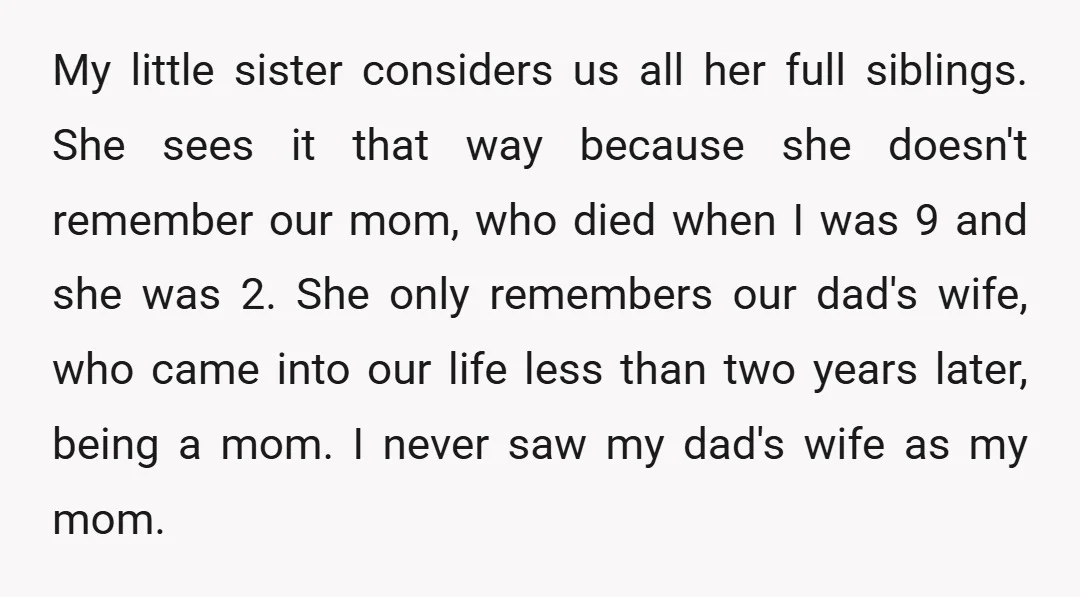 My little sister considers us all her full siblings. She sees it that way because she doesn't remember our mom, who died when I was 9 and she was 2. She only remembers our dad's wife, who came into our life less than two years later, being a mom. I never saw my dad's wife as my mom.